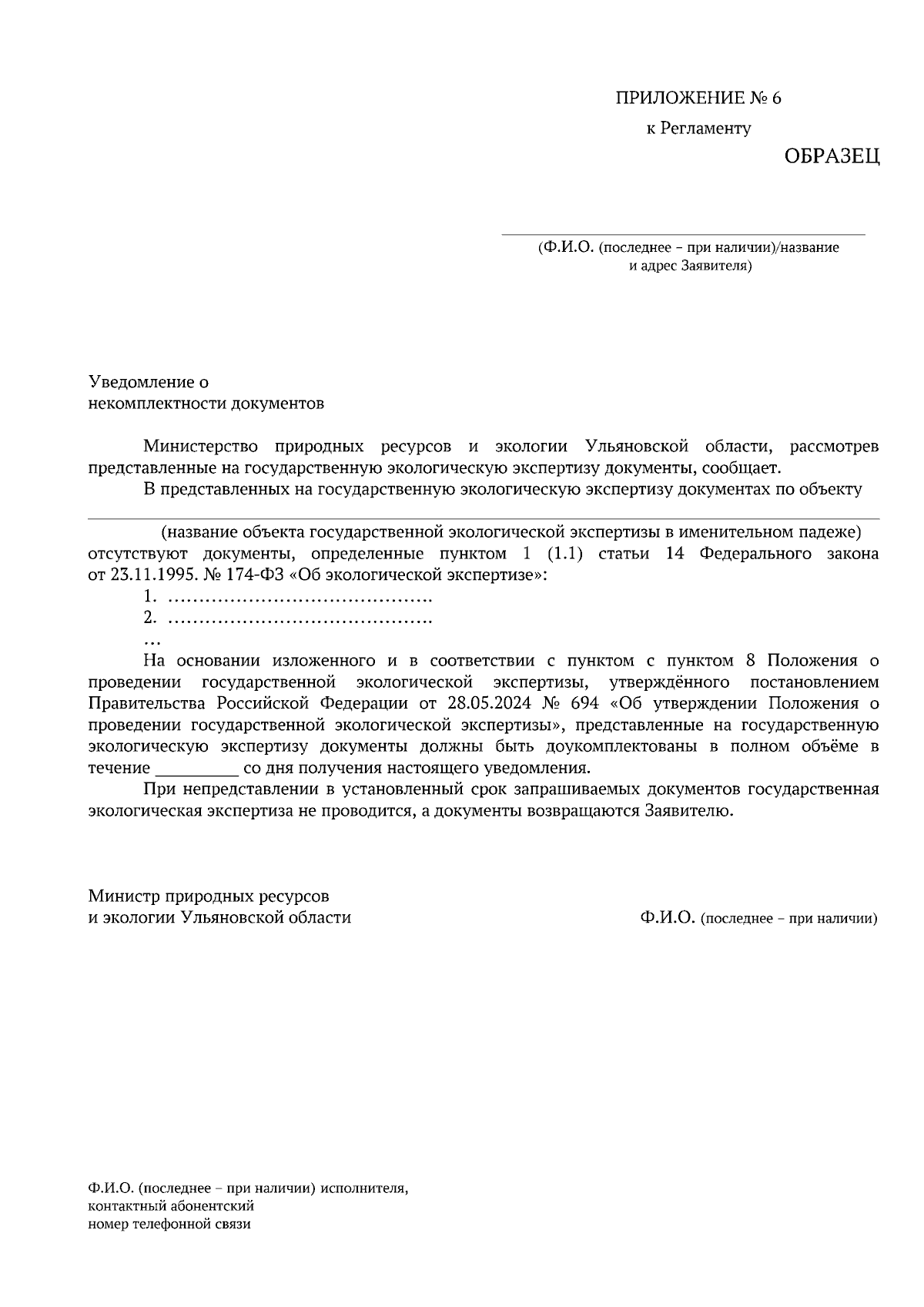 ПРИЛОЖЕНИЕ № 6

к Регламенту

ОБРАЗЕЦ

(Ф.И.О. (последнее – при наличии)/название и адрес Заявителя)

Уведомление о некомплектности документов

Министерство природных ресурсов и экологии Ульяновской области, рассмотрев представленные на государственную экологическую экспертизу документы, сообщает.

В представленных на государственную экологическую экспертизу документах по объекту

(название объекта государственной экологической экспертизы в именительном падеже) отсутствуют документы, определенные пунктом 1 (1.1) статьи 14 Федерального закона от 23.11.1995. № 174-ФЗ «Об экологической экспертизе»:

1. …………………………………….

2. …………………………………….

…

На основании изложенного и в соответствии с пунктом с пунктом 8 Положения о проведении государственной экологической экспертизы, утверждённого постановлением Правительства Российской Федерации от 28.05.2024 № 694 «Об утверждении Положения о проведении государственной экологической экспертизы», представленные на государственную экологическую экспертизу документы должны быть доукомплектованы в полном объёме в течение __________ со дня получения настоящего уведомления.

При непредставлении в установленный срок запрашиваемых документов государственная экологическая экспертиза не проводится, а документы возвращаются Заявителю.

Министр природных ресурсов и экологии Ульяновской области

Ф.И.О. (последнее – при наличии)

Ф.И.О. (последнее – при наличии) исполнителя, контактный абонентский номер телефонной связи